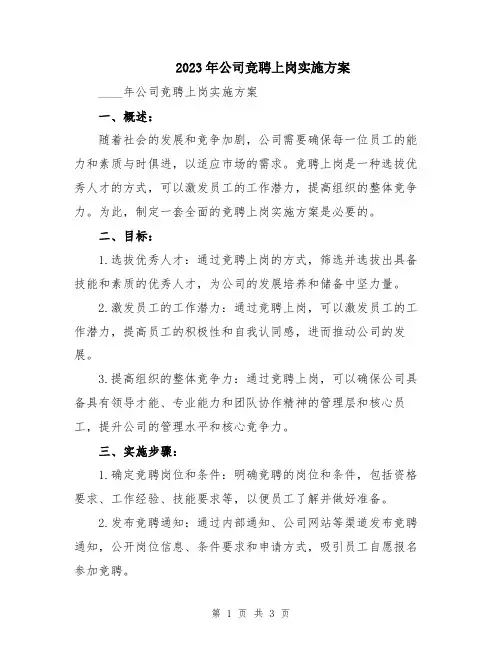 2023年公司竞聘上岗实施方案

____年公司竞聘上岗实施方案

一、概述：

随着社会的发展和竞争加剧，公司需要确保每一位员工的能力和素质与时俱进，以适应市场的需求。竞聘上岗是一种选拔优秀人才的方式，可以激发员工的工作潜力，提高组织的整体竞争力。为此，制定一套全面的竞聘上岗实施方案是必要的。

二、目标：

1.选拔优秀人才：通过竞聘上岗的方式，筛选并选拔出具备技能和素质的优秀人才，为公司的发展培养和储备中坚力量。

2.激发员工的工作潜力：通过竞聘上岗，可以激发员工的工作潜力，提高员工的积极性和自我认同感，进而推动公司的发展。

3.提高组织的整体竞争力：通过竞聘上岗，可以确保公司具备具有领导才能、专业能力和团队协作精神的管理层和核心员工，提升公司的管理水平和核心竞争力。

三、实施步骤：

1.确定竞聘岗位和条件：明确竞聘的岗位和条件，包括资格要求、工作经验、技能要求等，以便员工了解并做好准备。

2.发布竞聘通知：通过内部通知、公司网站等渠道发布竞聘通知，公开岗位信息、条件要求和申请方式，吸引员工自愿报名参加竞聘。

第 1 页 共 3 页